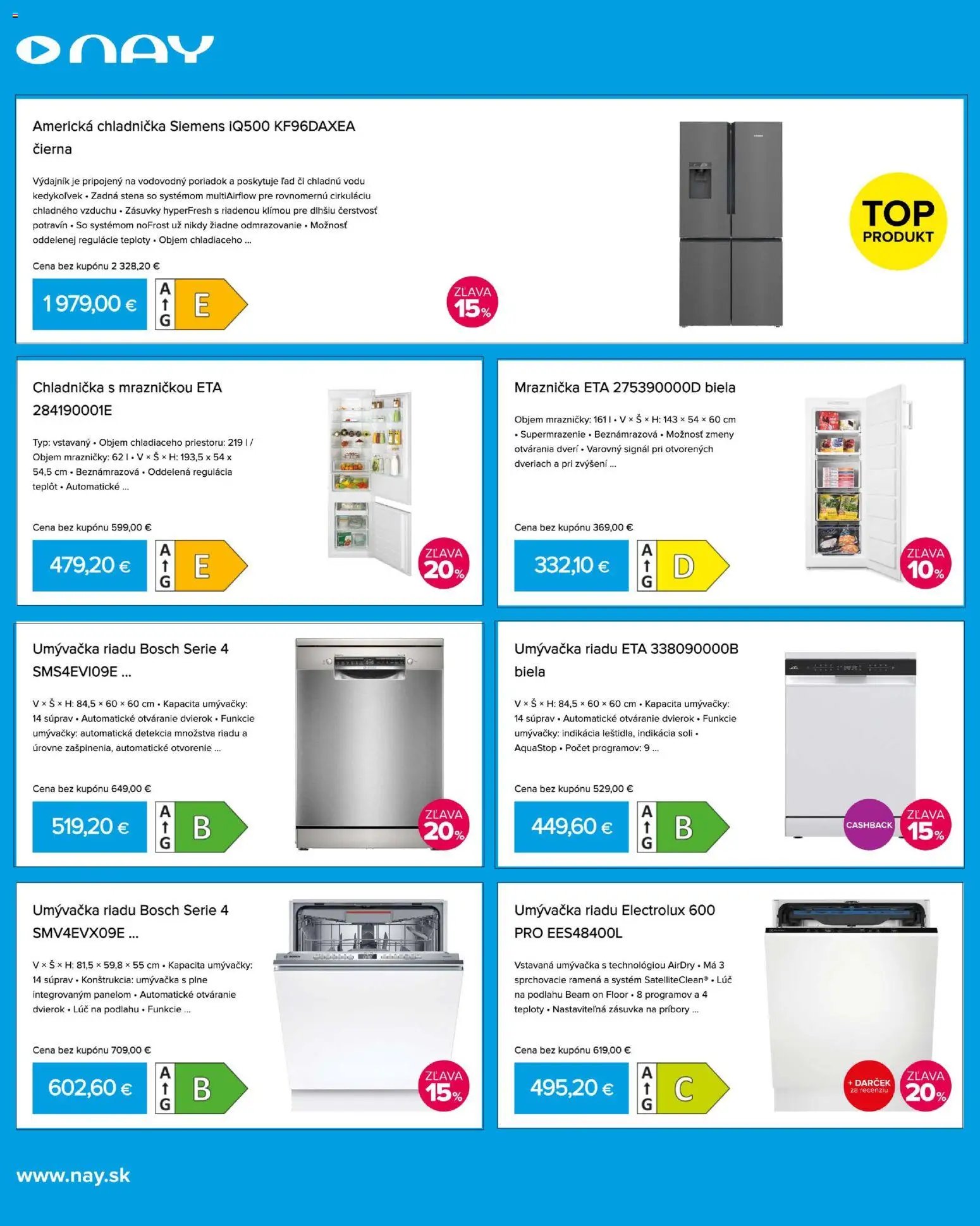 NAY

Americká chladnička Siemens iQ500 KF96DAXEA čierna

Výdajník je pripojený na vodovodný poriadok a poskytuje ľad či chladnú vodu kedykoľvek • Zadná stena so systémom multiAirflow pre rovnomernú cirkuláciu chladného vzduchu • Zásuvky hyperFresh s riadenou klímou pre dlhšiu čerstvosť potravín • So systémom noFrost už nikdy žiadne odmrazovanie • Možnosť oddelenej regulácie teploty • Objem chladiaceho ...

Cena bez kupónu 2 328,20 €

1 979,00 €

A G E

ZĽAVA 15%

TOP PRODUKT

Chladnička s mrazničkou ETA 284190001E

Typ: vstavaný • Objem chladiaceho priestoru: 219 l / Objem mrazničky: 62 l • V × Š × H: 193,5 x 54 x 54,5 cm • Beznámrazová • Oddelená regulácia teplôt • Automatické ...

Cena bez kupónu 599,00 €

479,20 €

A G E

ZĽAVA 20%

Mraznička ETA 275390000D biela

Objem mrazničky: 161 l • V × Š × H: 143 × 54 × 60 cm • Supermrazenie • Beznámrazová • Možnosť zmeny otvárania dverí • Varovný signál pri otvorených dveriach a pri zvýšení ...

Cena bez kupónu 369,00 €

332,10 €

A G D

ZĽAVA 10%

Umývačka riadu Bosch Serie 4 SMS4EVI09E ...

V × Š × H: 84,5 × 60 × 60 cm • Kapacita umývačky: 14 súprav • Automatické otváranie dvierok • Funkcie umývačky: automatická detekcia množstva riadu a úrovne zašpinenia, automatické otvorenie ...

Cena bez kupónu 649,00 €

519,20 €

A G B

ZĽAVA 20%

Umývačka riadu ETA 338090000B biela

V × Š × H: 84,5 × 60 × 60 cm • Kapacita umývačky: 14 súprav • Automatické otváranie dvierok • Funkcie umývačky: indikácia leštidla, indikácia soli • AquaStop • Počet programov: 9 ...

Cena bez kupónu 529,00 €

449,60 €

A G B

CASHBACK

ZĽAVA 15%

Umývačka riadu Bosch Serie 4 SMV4EVX09E ...

V × Š × H: 81,5 × 59,8 × 55 cm • Kapacita umývačky: 14 súprav • Konštrukcia: umývačka s plne integrovaným panelom • Automatické otváranie dvierok • Lúč na podlahu • Funkcie ...

Cena bez kupónu 709,00 €

602,60 €

A G B

ZĽAVA 15%

Umývačka riadu Electrolux 600 PRO EES48400L

Vstavaná umývačka s technológiou AirDry • Má 3 sprchovacie ramená a systém SatelliteClean® • Lúč na podlahu Beam on Floor • 8 programov a 4 teploty • Nastaviteľná zásuvka na príbory ...

Cena bez kupónu 619,00 €

495,20 €

A G C

+ DARČEK za recenziu

ZĽAVA 20%

www.nay.sk